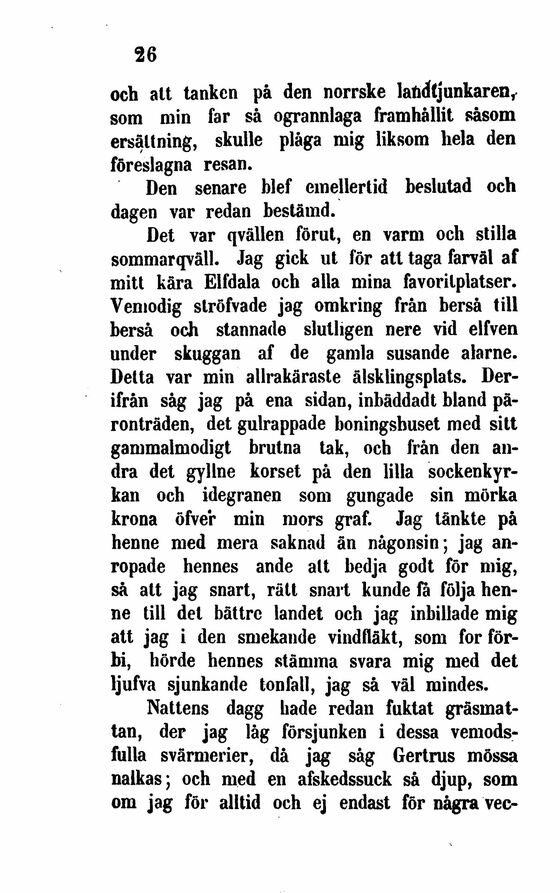 26

och att tanken på den norrske landtjunkaren, som min far så ogrannlaga framhållit såsom ersättning, skulle plåga mig liksom hela den föreslagna resan.

Den senare blef emellertid beslutad och dagen var redan bestämd.

Det var qvällen förut, en varm och stilla sommarqväll. Jag gick ut för att taga farväl af mitt kära Elfdala och alla mina favoritplatser. Vemodig ströfvade jag omkring från berså till berså och stannade slutligen nere vid elfven under skuggan af de gamla susande alarne. Detta var min allrakäraste älsklingsplats. Derifrån såg jag på ena sidan, inbäddadt bland päronträden, det gulrappade boningshuset med sitt gammalmodigt brutna tak, och från den andra det gyllne korset på den lilla sockenkyrkan och idegranen som gungade sin mörka krona öfver min mors graf. Jag tänkte på henne med mera saknad än någonsin; jag anropade hennes ande att bedja godt för mig, så att jag snart, rätt snart kunde få följa henne till det bättre landet och jag inbillade mig att jag i den smekande vindfläkt, som for förbi, hörde hennes stämma svara mig med det ljufva sjunkande tonfall, jag så väl mindes.

Nattens dagg hade redan fuktat gräsmattan, der jag låg försjunken i dessa vemodsfulla svärmerier, då jag såg Gertrus mössa nalkas; och med en afskedssuck så djup, som om jag för alltid och ej endast för några vec-